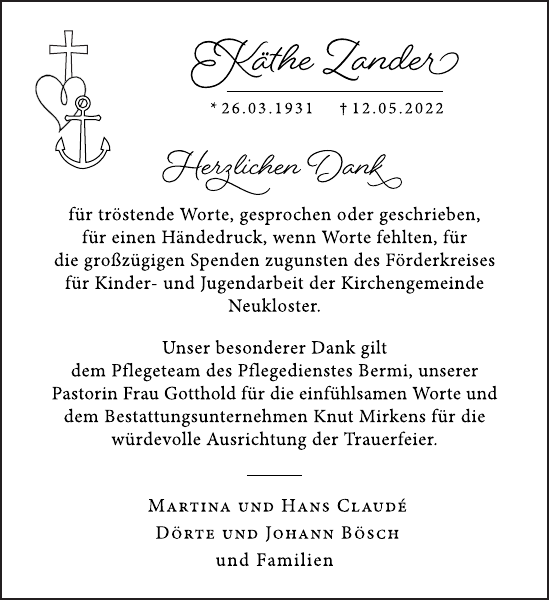 Käthe Zander

* 26.03.1931 † 12.05.2022

Herzlichen Dank

für tröstende Worte, gesprochen oder geschrieben, für einen Händedruck, wenn Worte fehlten, für die großzügigen Spenden zugunsten des Förderkreises für Kinder- und Jugendarbeit der Kirchengemeinde Neukloster.

Unser besonderer Dank gilt dem Pflegeteam des Pflegedienstes Bermi, unserer Pastorin Frau Gotthold für die einfühlsamen Worte und dem Bestattungsunternehmen Knut Mirkens für die würdevolle Ausrichtung der Trauerfeier.

Martina und Hans Claudé
Dörte und Johann Bösch
und Familien